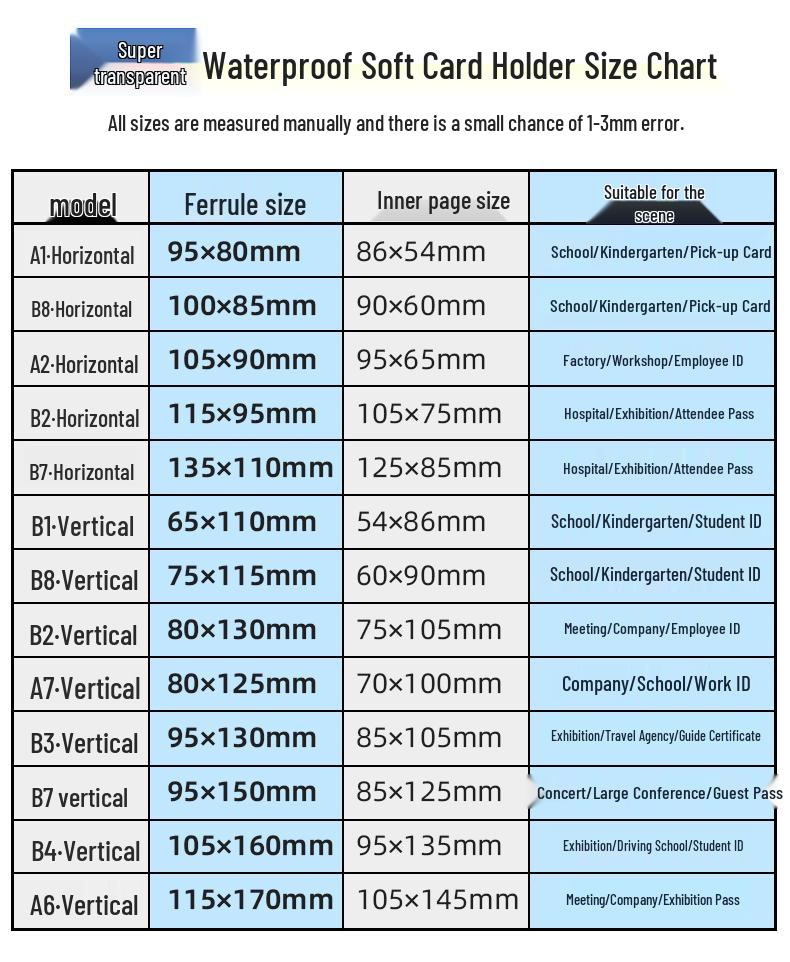 Super transparent Waterproof Soft Card Holder Size Chart

All sizes are measured manually and there is a small chance of 1-3mm error.

| model | Ferrule size | Inner page size | Suitable for the scene |
|---|---|---|---|
| A1·Horizontal | 95×80mm | 86×54mm | School/Kindergarten/Pick-up Card |
| B8·Horizontal | 100×85mm | 90×60mm | School/Kindergarten/Pick-up Card |
| A2·Horizontal | 105×90mm | 95×65mm | Factory/Workshop/Employee ID |
| B2·Horizontal | 115×95mm | 105×75mm | Hospital/Exhibition/Attendee Pass |
| B7·Horizontal | 135×110mm | 125×85mm | Hospital/Exhibition/Attendee Pass |
| B1·Vertical | 65×110mm | 54×86mm | School/Kindergarten/Student ID |
| B8·Vertical | 75×115mm | 60×90mm | School/Kindergarten/Student ID |
| B2·Vertical | 80×130mm | 75×105mm | Meeting/Company/Employee ID |
| A7·Vertical | 80×125mm | 70×100mm | Company/School/Work ID |
| B3·Vertical | 95×130mm | 85×105mm | Exhibition/Travel Agency/Guide Certificate |
| B7 vertical | 95×150mm | 85×125mm | Concert/Large Conference/Guest Pass |
| B4·Vertical | 105×160mm | 95×135mm | Exhibition/Driving School/Student ID |
| A6·Vertical | 115×170mm | 105×145mm | Meeting/Company/Exhibition Pass |